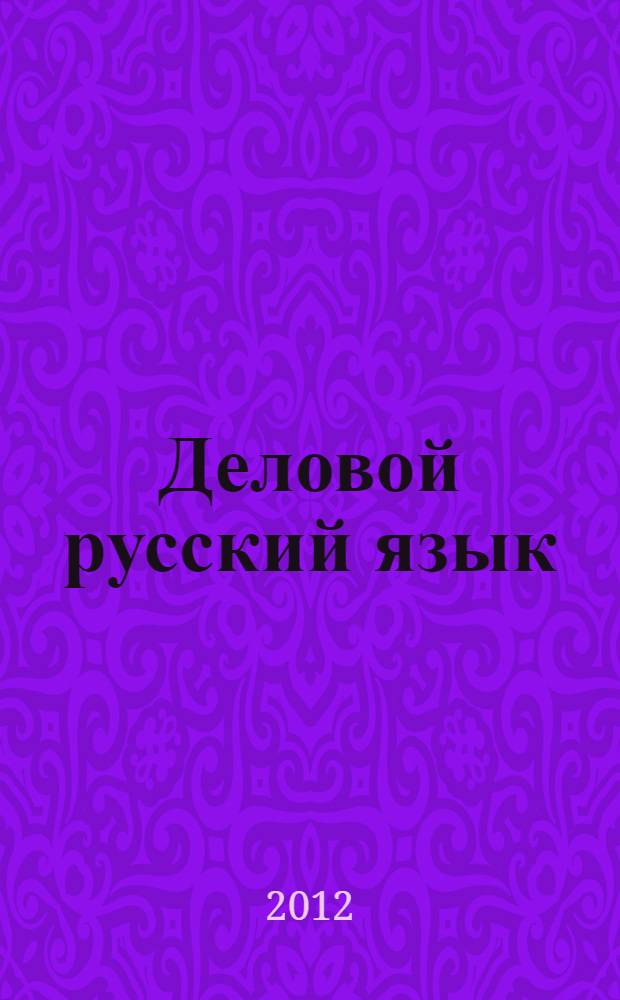 Деловой русский язык

2012